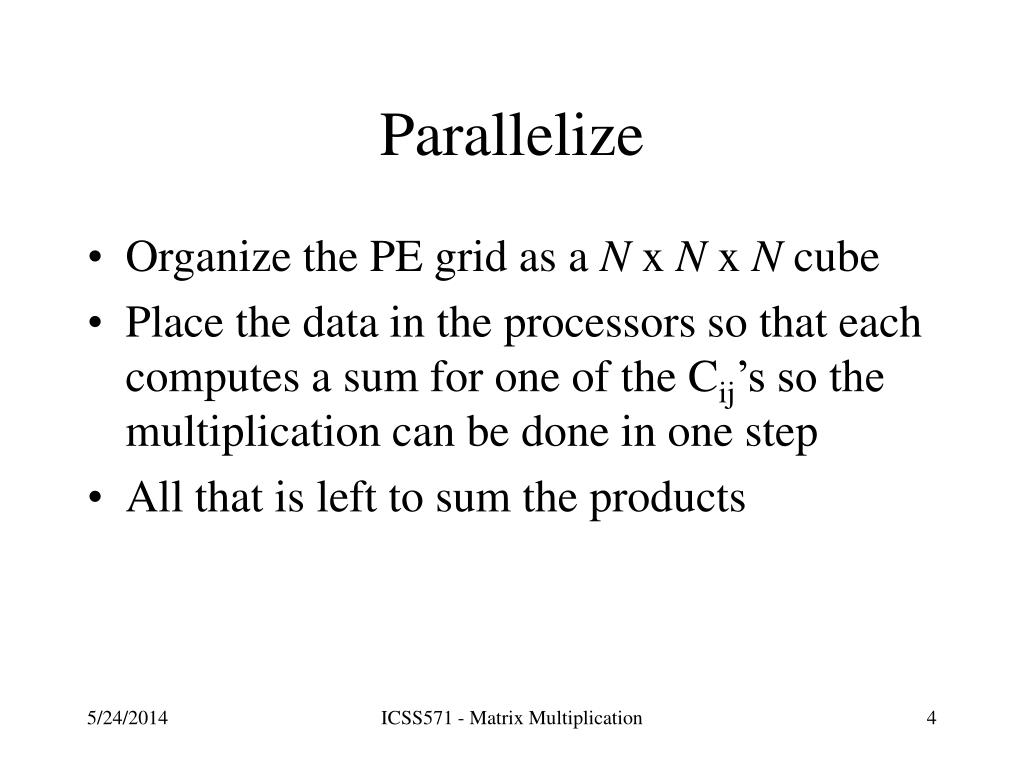 Parallelize

• Organize the PE grid as a $N$ x $N$ x $N$ cube
• Place the data in the processors so that each computes a sum for one of the $C_{ij}$'s so the multiplication can be done in one step
• All that is left to sum the products

5/24/2014

ICSS571 - Matrix Multiplication

4